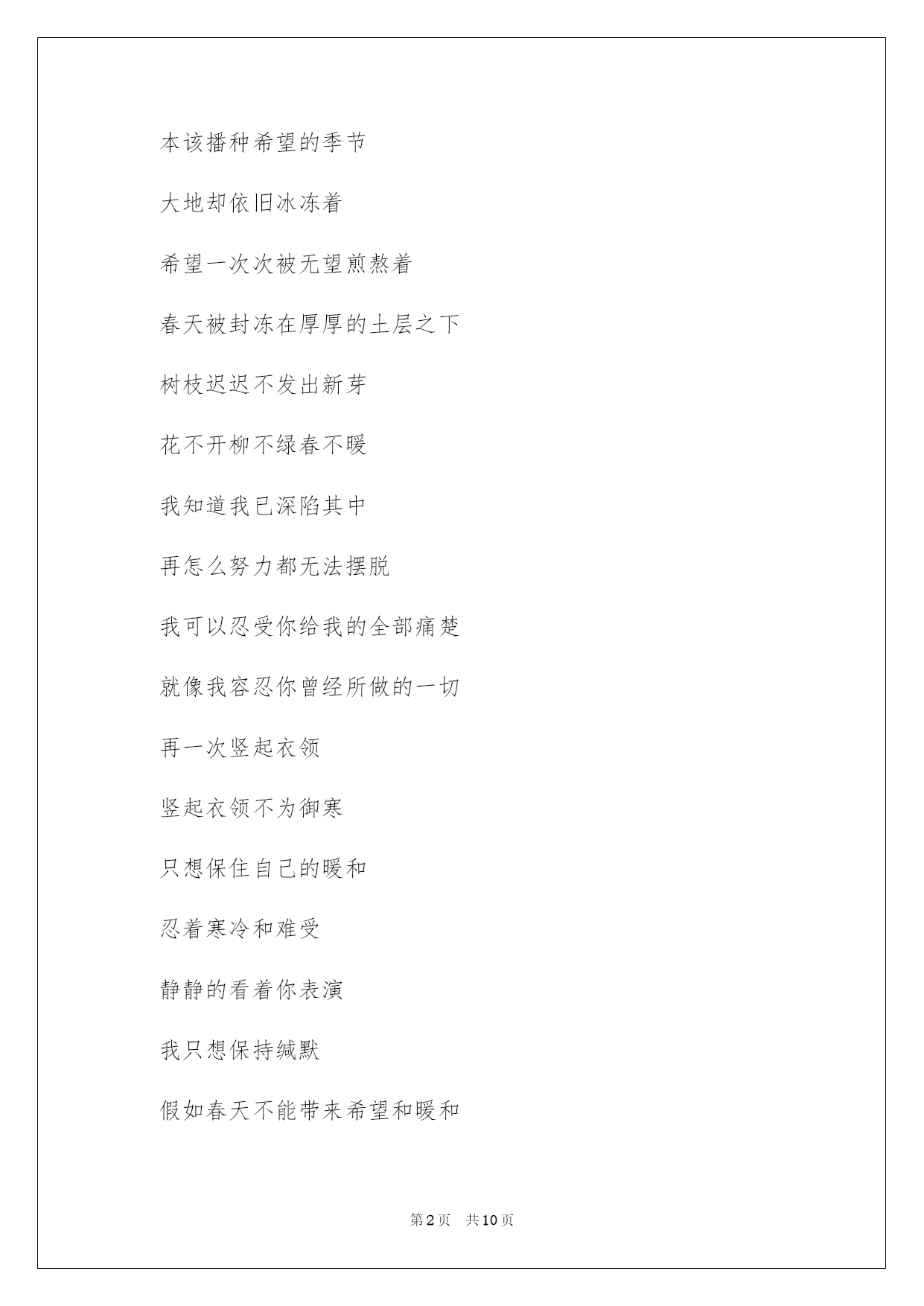 本该播种希望的季节

大地却依旧冰冻着

希望一次次被无望煎熬着

春天被封冻在厚厚的土层之下

树枝迟迟不发出新芽

花不开柳不绿春不暖

我知道我已深陷其中

再怎么努力都无法摆脱

我可以忍受你给我的全部痛楚

就像我容忍你曾经所做的一切

再一次竖起衣领

竖起衣领不为御寒

只想保住自己的暖和

忍着寒冷和难受

静静的看着你表演

我只想保持缄默

假如春天不能带来希望和暖和

第2页　共10页